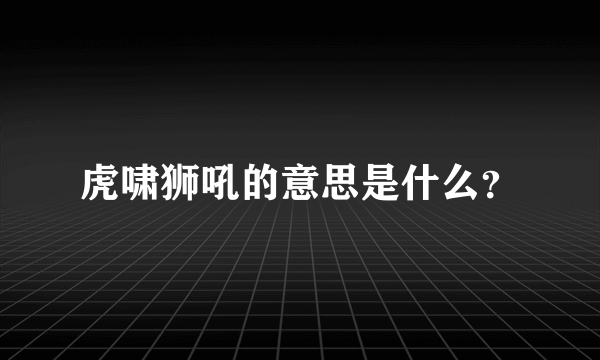 虎啸狮吼的意思是什么?